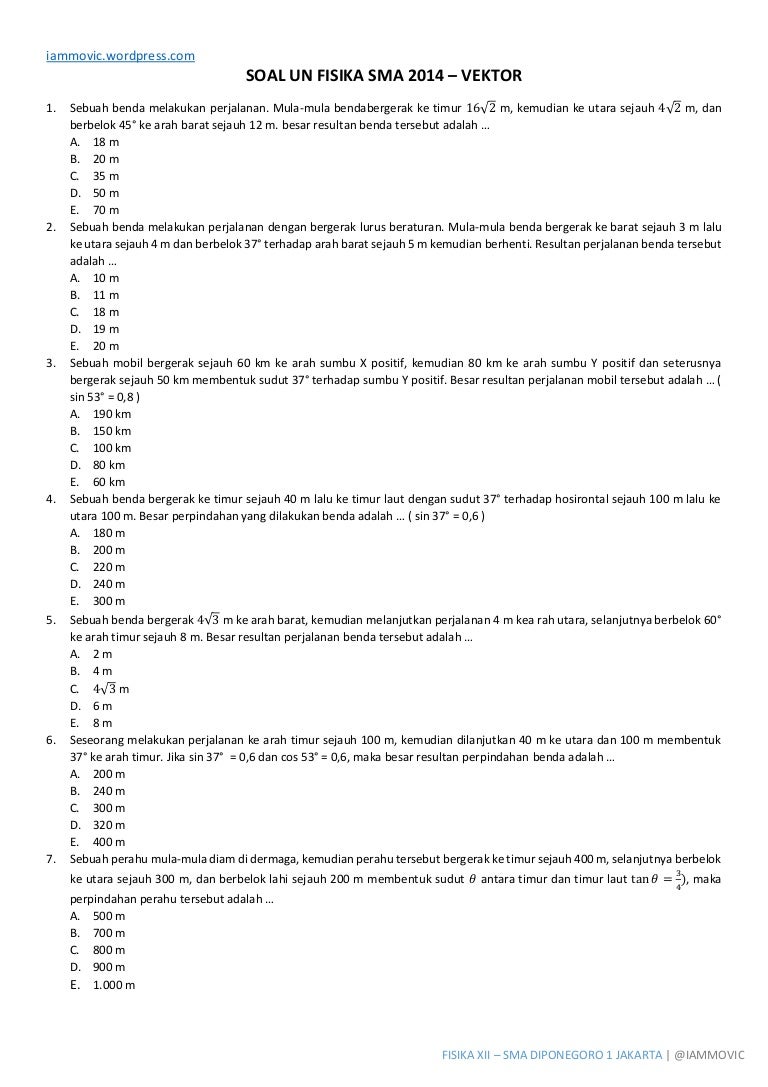 iammovic.wordpress.com

SOAL UN FISIKA SMA 2014 – VEKTOR

1. Sebuah benda melakukan perjalanan. Mula-mula bendabergerak ke timur $16\sqrt{2}$ m, kemudian ke utara sejauh $4\sqrt{2}$ m, dan berbelok 45° ke arah barat sejauh 12 m. besar resultan benda tersebut adalah …
A. 18 m
B. 20 m
C. 35 m
D. 50 m
E. 70 m

2. Sebuah benda melakukan perjalanan dengan bergerak lurus beraturan. Mula-mula benda bergerak ke barat sejauh 3 m lalu ke utara sejauh 4 m dan berbelok 37° terhadap arah barat sejauh 5 m kemudian berhenti. Resultan perjalanan benda tersebut adalah …
A. 10 m
B. 11 m
C. 18 m
D. 19 m
E. 20 m

3. Sebuah mobil bergerak sejauh 60 km ke arah sumbu X positif, kemudian 80 km ke arah sumbu Y positif dan seterusnya bergerak sejauh 50 km membentuk sudut 37° terhadap sumbu Y positif. Besar resultan perjalanan mobil tersebut adalah … ( sin 53° = 0,8 )
A. 190 km
B. 150 km
C. 100 km
D. 80 km
E. 60 km

4. Sebuah benda bergerak ke timur sejauh 40 m lalu ke timur laut dengan sudut 37° terhadap hosirontal sejauh 100 m lalu ke utara 100 m. Besar perpindahan yang dilakukan benda adalah … ( sin 37° = 0,6 )
A. 180 m
B. 200 m
C. 220 m
D. 240 m
E. 300 m

5. Sebuah benda bergerak $4\sqrt{3}$ m ke arah barat, kemudian melanjutkan perjalanan 4 m kea rah utara, selanjutnya berbelok 60° ke arah timur sejauh 8 m. Besar resultan perjalanan benda tersebut adalah …
A. 2 m
B. 4 m
C. $4\sqrt{3}$ m
D. 6 m
E. 8 m

6. Seseorang melakukan perjalanan ke arah timur sejauh 100 m, kemudian dilanjutkan 40 m ke utara dan 100 m membentuk 37° ke arah timur. Jika sin 37° = 0,6 dan cos 53° = 0,6, maka besar resultan perpindahan benda adalah …
A. 200 m
B. 240 m
C. 300 m
D. 320 m
E. 400 m

7. Sebuah perahu mula-mula diam di dermaga, kemudian perahu tersebut bergerak ke timur sejauh 400 m, selanjutnya berbelok ke utara sejauh 300 m, dan berbelok lahi sejauh 200 m membentuk sudut $\theta$ antara timur dan timur laut $\tan\theta = \frac{3}{4}$), maka perpindahan perahu tersebut adalah …
A. 500 m
B. 700 m
C. 800 m
D. 900 m
E. 1.000 m

FISIKA XII – SMA DIPONEGORO 1 JAKARTA | @IAMMOVIC